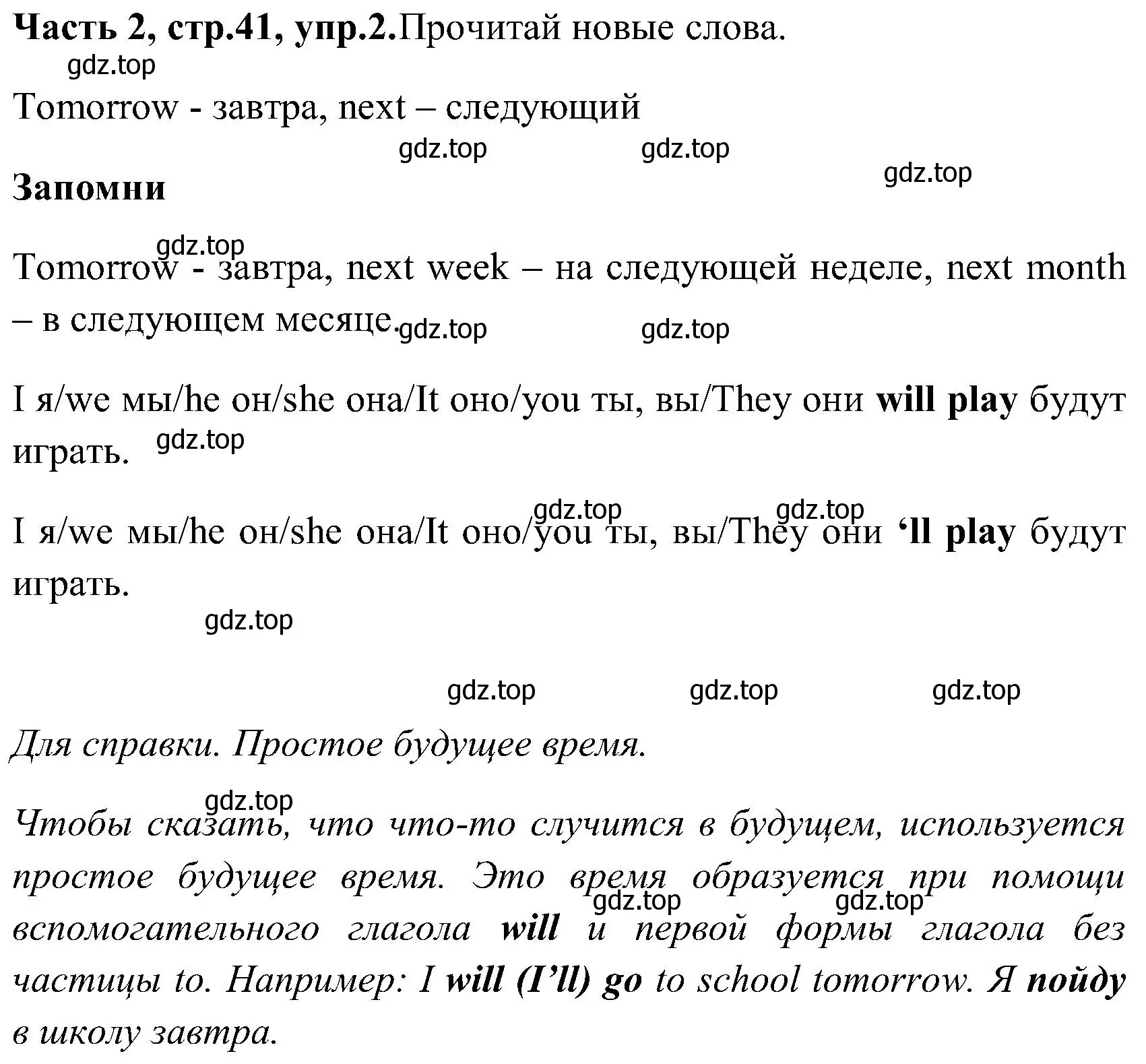 Часть 2, стр.41, упр.2.Прочитай новые слова.
gdz.top
Tomorrow - завтра, next – следующий
gdz.top gdz.top
gdz.top
Запомни

gdz.top
Tomorrow - завтра, next week – на следующей неделе, next month – в следующем месяце.
gdz.top gdz.top

I я/we мы/he он/she она/It оно/you ты, вы/They они will play будут играть.
gdz.top

gdz.top gdz.top
I я/we мы/he он/she она/It оно/you ты, вы/They они ‘ll play будут играть.
gdz.top

gdz.top gdz.top gdz.top
Для справки. Простое будущее время.

gdz.top
Чтобы сказать, что что-то случится в будущем, используется простое будущее время. Это время образуется при помощи вспомогательного глагола will и первой формы глагола без частицы to. Например: I will (I’ll) go to school tomorrow. Я пойду в школу завтра.
gdz.top gdz.top